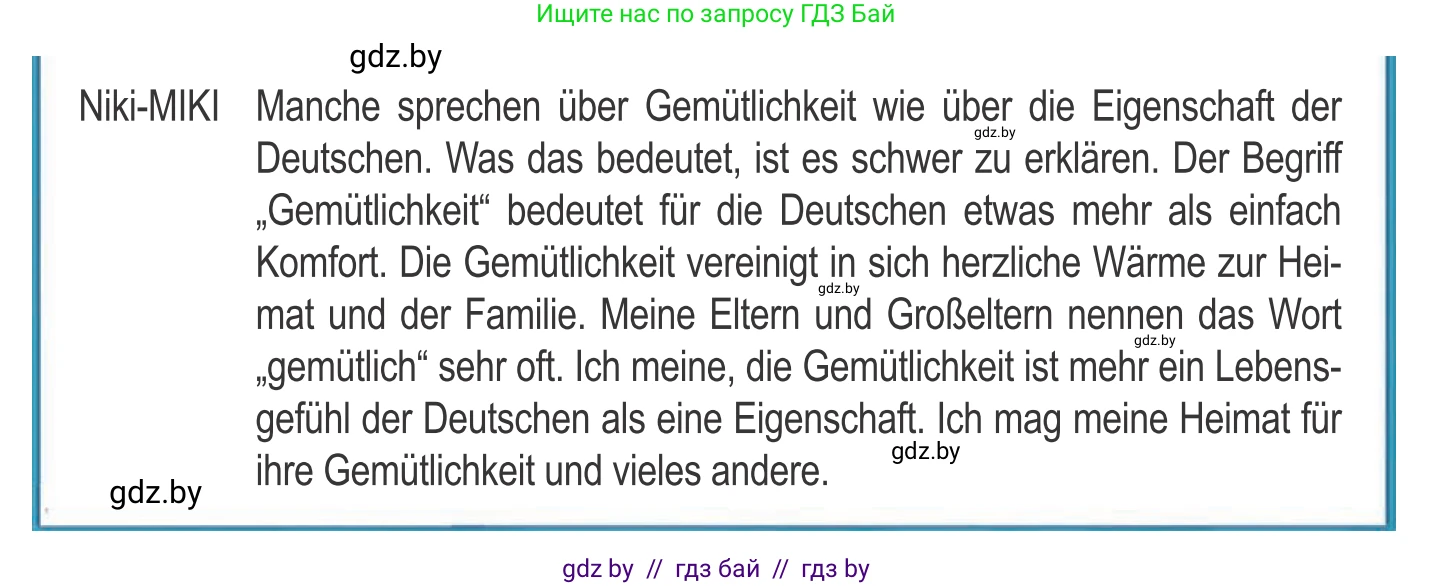 Ищите нас по запросу ГДЗ Бай

gdz.by

Niki-MIKI Manche sprechen über Gemütlichkeit wie über die Eigenschaft der Deutschen. Was das bedeutet, ist es schwer zu erklären. Der Begriff „Gemütlichkeit“ bedeutet für die Deutschen etwas mehr als einfach Komfort. Die Gemütlichkeit vereinigt in sich herzliche Wärme zur Heimat und der Familie. Meine Eltern und Großeltern nennen das Wort „gemütlich“ sehr oft. Ich meine, die Gemütlichkeit ist mehr ein Lebensgefühl der Deutschen als eine Eigenschaft. Ich mag meine Heimat für ihre Gemütlichkeit und vieles andere.

gdz.by gdz.by gdz.by gdz.by gdz.by

gdz by // гдз бай // гдз by